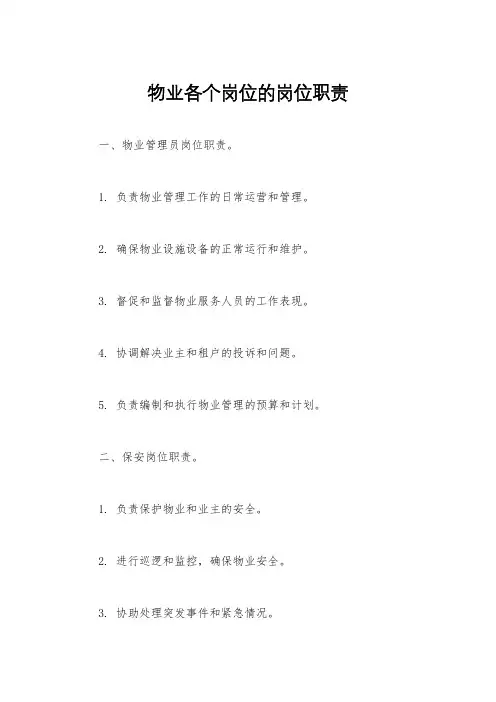 物业各个岗位的岗位职责

一、物业管理员岗位职责。

1. 负责物业管理工作的日常运营和管理。

2. 确保物业设施设备的正常运行和维护。

3. 督促和监督物业服务人员的工作表现。

4. 协调解决业主和租户的投诉和问题。

5. 负责编制和执行物业管理的预算和计划。

二、保安岗位职责。

1. 负责保护物业和业主的安全。

2. 进行巡逻和监控，确保物业安全。

3. 协助处理突发事件和紧急情况。